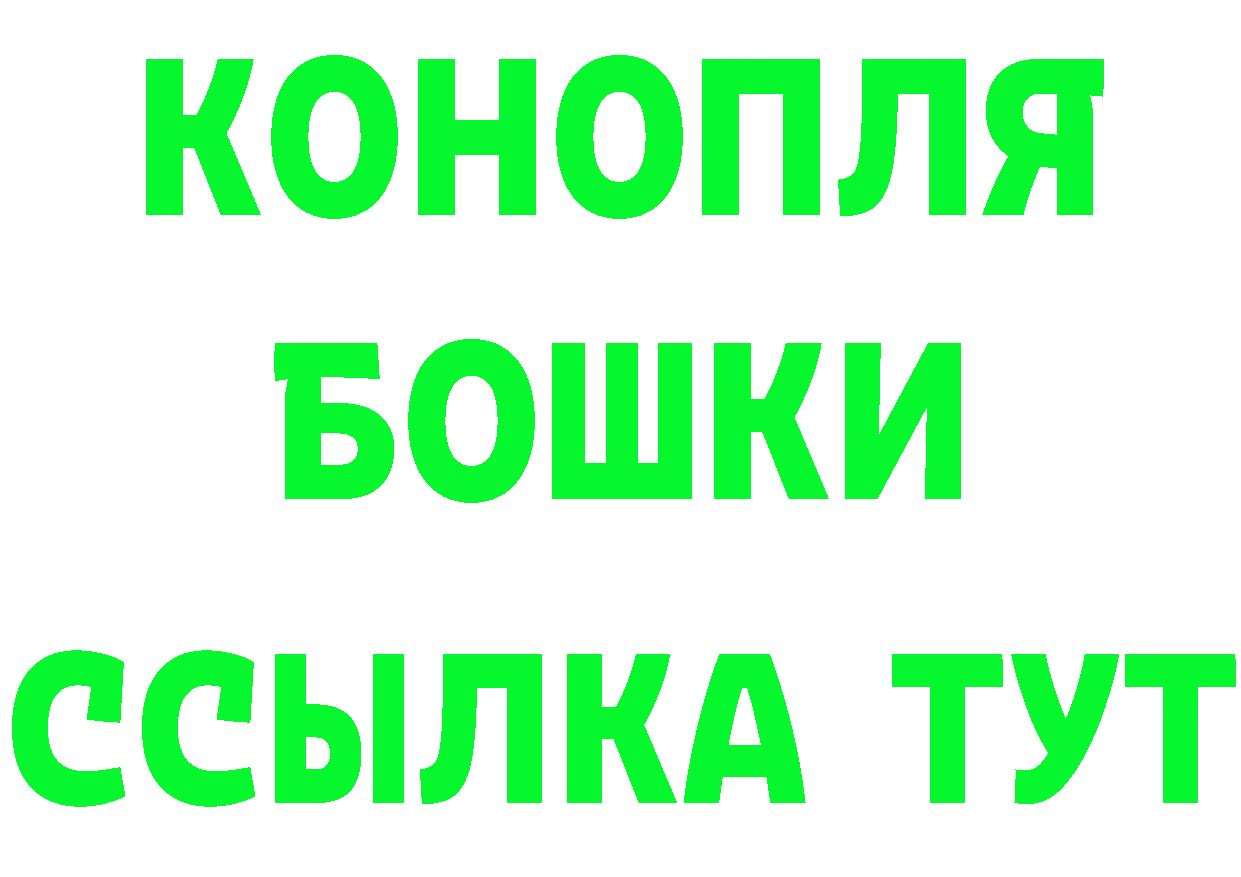 КОНОПЛЯ
БОШКИ
ССЫЛКА ТУТ